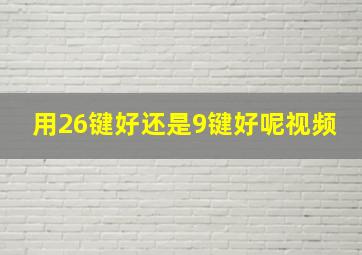 用26键好还是9键好呢视频